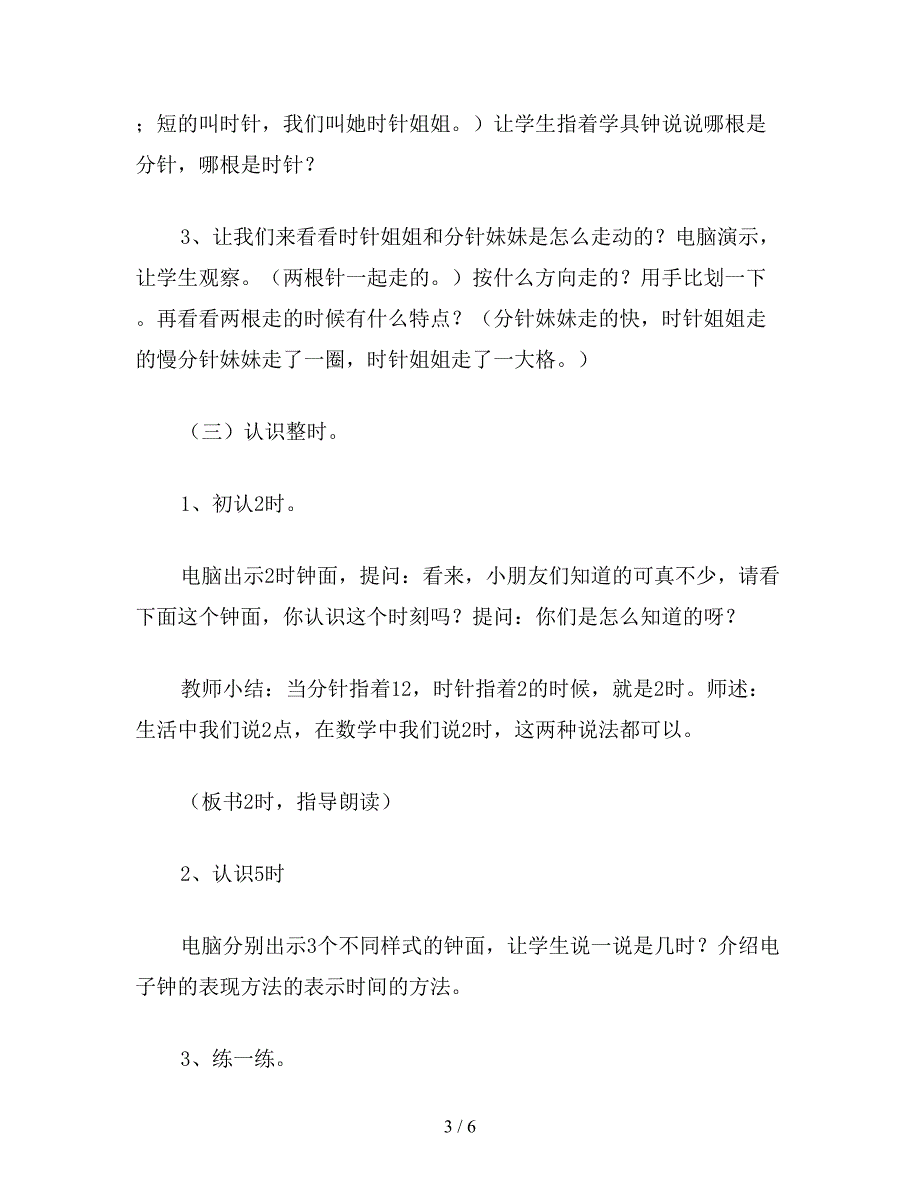 ；短的叫时针，我们叫她时针姐姐。）让学生指着学具钟说说哪根是分针，哪根是时针？

3、让我们来看看时针姐姐和分针妹妹是怎么走动的？电脑演示，让学生观察。（两根针一起走的。）按什么方向走的？用手比划一下。再看看两根走的时候有什么特点？（分针妹妹走的快，时针姐姐走的慢分针妹妹走了一圈，时针姐姐走了一大格。）

（三）认识整时。

1、初认2时。

电脑出示2时钟面，提问：看来，小朋友们知道的可真不少，请看下面这个钟面，你认识这个时刻吗？提问：你们是怎么知道的呀？

教师小结：当分针指着12，时针指着2的时候，就是2时。师述：生活中我们说2点，在数学中我们说2时，这两种说法都可以。

（板书2时，指导朗读）

2、认识5时

电脑分别出示3个不同样式的钟面，让学生说一说是几时？介绍电子钟的表现方法的表示时间的方法。

3、练一练。

3 / 6